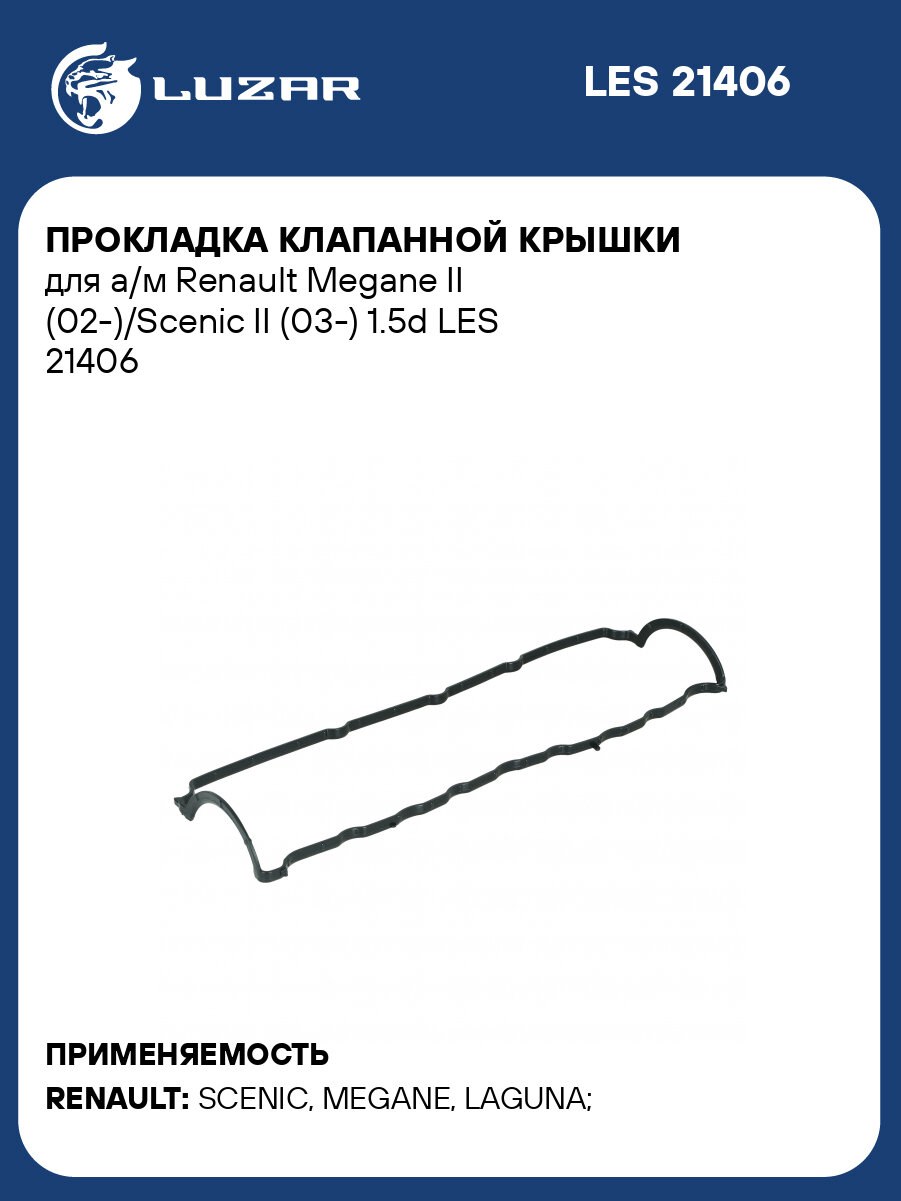 LUZAR

LES 21406

ПРОКЛАДКА КЛАПАННОЙ КРЫШКИ

для а/м Renault Megane II (02-)/Scenic II (03-) 1.5d LES 21406

ПРИМЕНЯЕМОСТЬ

RENAULT: SCENIC, MEGANE, LAGUNA;